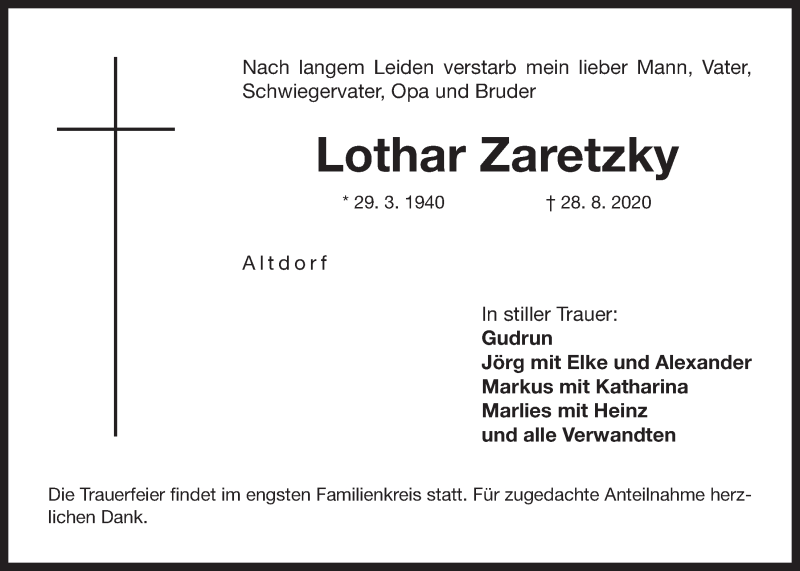 Nach langem Leiden verstarb mein lieber Mann, Vater, Schwiegervater, Opa und Bruder

Lothar Zaretzky

* 29. 3. 1940 † 28. 8. 2020

Altdorf

In stiller Trauer:
Gudrun
Jörg mit Elke und Alexander
Markus mit Katharina
Marlies mit Heinz
und alle Verwandten

Die Trauerfeier findet im engsten Familienkreis statt. Für zugedachte Anteilnahme herzlichen Dank.